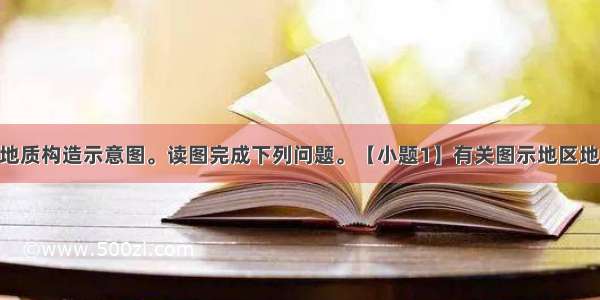 地质构造示意图。读图完成下列问题。【小题1】有关图示地区地

©www.500zi.com